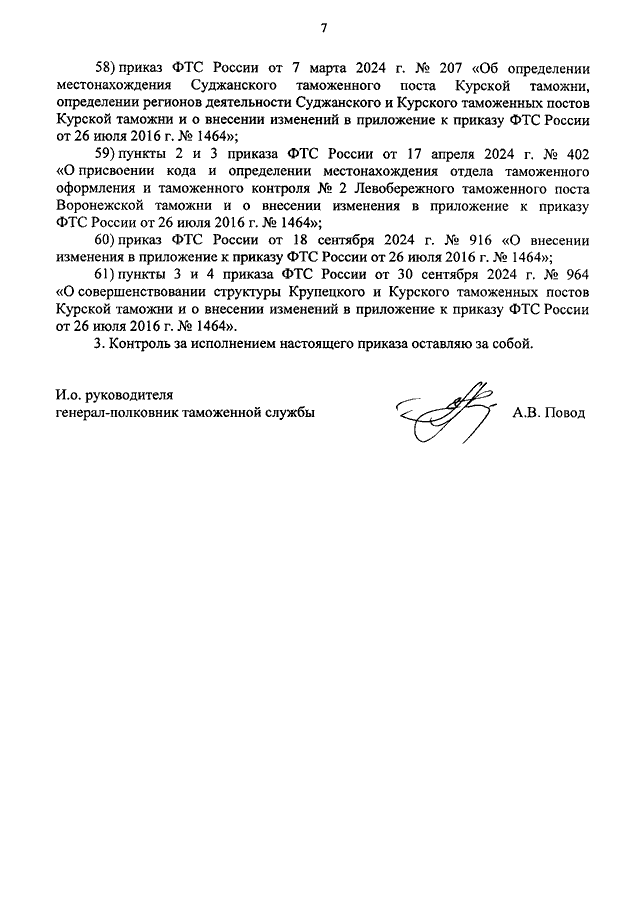 7

58) приказ ФТС России от 7 марта 2024 г. № 207 «Об определении местонахождения Суджанского таможенного поста Курской таможни, определении регионов деятельности Суджанского и Курского таможенных постов Курской таможни и о внесении изменений в приложение к приказу ФТС России от 26 июля 2016 г. № 1464»;

59) пункты 2 и 3 приказа ФТС России от 17 апреля 2024 г. № 402 «О присвоении кода и определении местонахождения отдела таможенного оформления и таможенного контроля № 2 Левобережного таможенного поста Воронежской таможни и о внесении изменения в приложение к приказу ФТС России от 26 июля 2016 г. № 1464»;

60) приказ ФТС России от 18 сентября 2024 г. № 916 «О внесении изменения в приложение к приказу ФТС России от 26 июля 2016 г. № 1464»;

61) пункты 3 и 4 приказа ФТС России от 30 сентября 2024 г. № 964 «О совершенствовании структуры Крупецкого и Курского таможенных постов Курской таможни и о внесении изменений в приложение к приказу ФТС России от 26 июля 2016 г. № 1464».

3. Контроль за исполнением настоящего приказа оставляю за собой.

И.о. руководителя
генерал-полковник таможенной службы

А.В. Повод